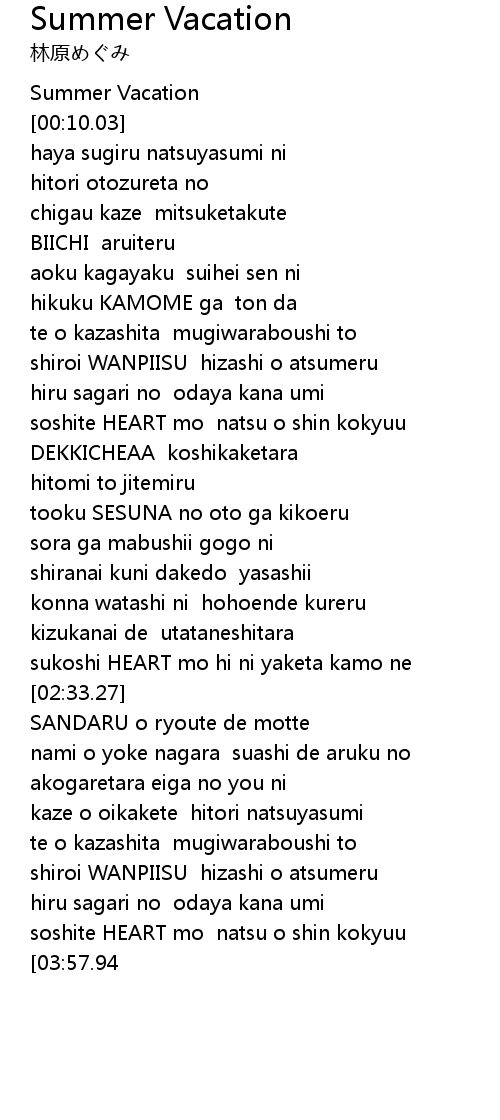 Summer Vacation
林原めぐみ

Summer Vacation
[00:10.03]
haya sugiru natsuyasumi ni
hitori otozureta no
chigau kaze mitsuketakute
BIICHI aruiteru
aoku kagayaku suihei sen ni
hikuku KAMOME ga ton da
te o kazashita mugiwaraboushi to
shiroi WANPIISU hizashi o atsumeru
hiru sagari no odaya kana umi
soshite HEART mo natsu o shin kokyuu
DEKKICHEAA koshikaketara
hitomi to jitemiru
tooku SESUNA no oto ga kikoeru
sora ga mabushii gogo ni
shiranai kuni dakedo yasashii
konna watashi ni hohoende kureru
kizukanai de utataneshitara
sukoshi HEART mo hi ni yaketa kamo ne
[02:33.27]
SANDARU o ryoute de motte
nami o yoke nagara suashi de aruku no
akogaretara eiga no you ni
kaze o oikakete hitori natsuyasumi
te o kazashita mugiwaraboushi to
shiroi WANPIISU hizashi o atsumeru
hiru sagari no odaya kana umi
soshite HEART mo natsu o shin kokyuu
[03:57.94